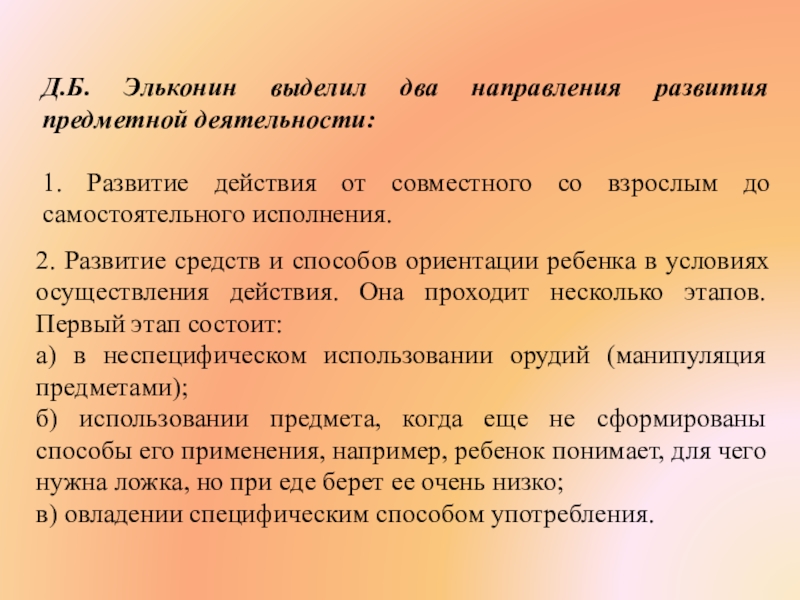 Д.Б. Эльконин выделил два направления развития предметной деятельности:

1. Развитие действия от совместного со взрослым до самостоятельного исполнения.

2. Развитие средств и способов ориентации ребенка в условиях осуществления действия. Она проходит несколько этапов. Первый этап состоит:
а) в неспецифическом использовании орудий (манипуляция предметами);
б) использовании предмета, когда еще не сформированы способы его применения, например, ребенок понимает, для чего нужна ложка, но при еде берет ее очень низко;
в) овладении специфическим способом употребления.